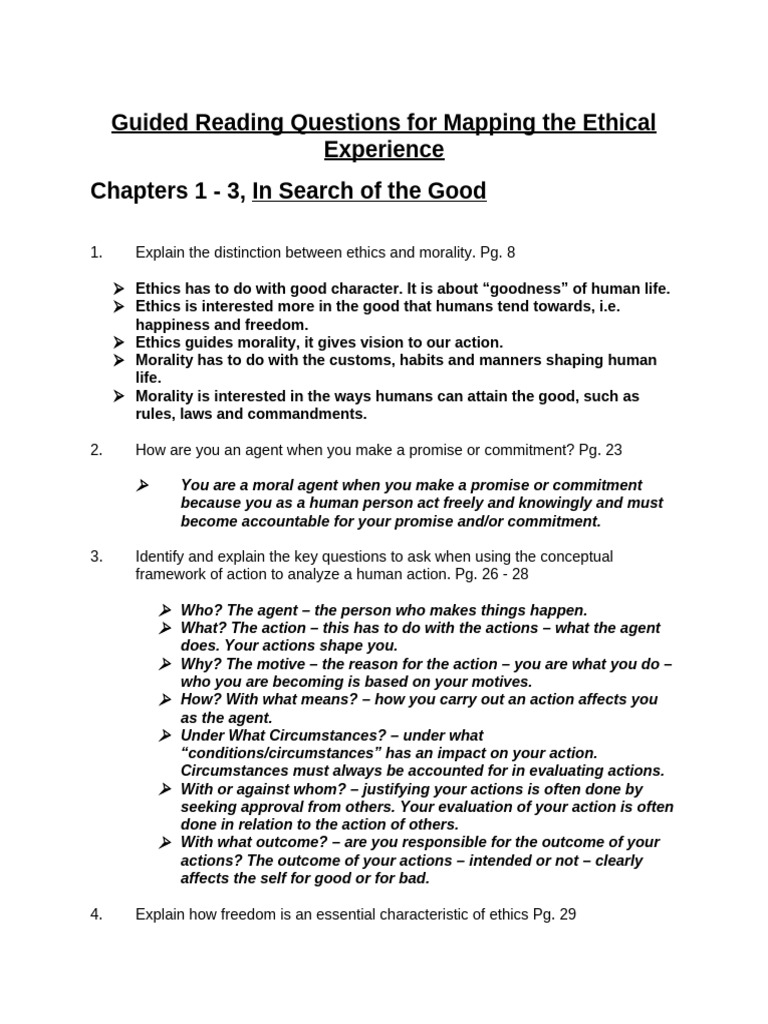 Guided Reading Questions for Mapping the Ethical Experience

Chapters 1 - 3, In Search of the Good

1. Explain the distinction between ethics and morality. Pg. 8

➢ Ethics has to do with good character. It is about “goodness” of human life.
➢ Ethics is interested more in the good that humans tend towards, i.e. happiness and freedom.
➢ Ethics guides morality, it gives vision to our action.
➢ Morality has to do with the customs, habits and manners shaping human life.
➢ Morality is interested in the ways humans can attain the good, such as rules, laws and commandments.

2. How are you an agent when you make a promise or commitment? Pg. 23

➢ You are a moral agent when you make a promise or commitment because you as a human person act freely and knowingly and must become accountable for your promise and/or commitment.

3. Identify and explain the key questions to ask when using the conceptual framework of action to analyze a human action. Pg. 26 - 28

➢ Who? The agent – the person who makes things happen.
➢ What? The action – this has to do with the actions – what the agent does. Your actions shape you.
➢ Why? The motive – the reason for the action – you are what you do – who you are becoming is based on your motives.
➢ How? With what means? – how you carry out an action affects you as the agent.
➢ Under What Circumstances? – under what “conditions/circumstances” has an impact on your action. Circumstances must always be accounted for in evaluating actions.
➢ With or against whom? – justifying your actions is often done by seeking approval from others. Your evaluation of your action is often done in relation to the action of others.
➢ With what outcome? – are you responsible for the outcome of your actions? The outcome of your actions – intended or not – clearly affects the self for good or for bad.

4. Explain how freedom is an essential characteristic of ethics Pg. 29